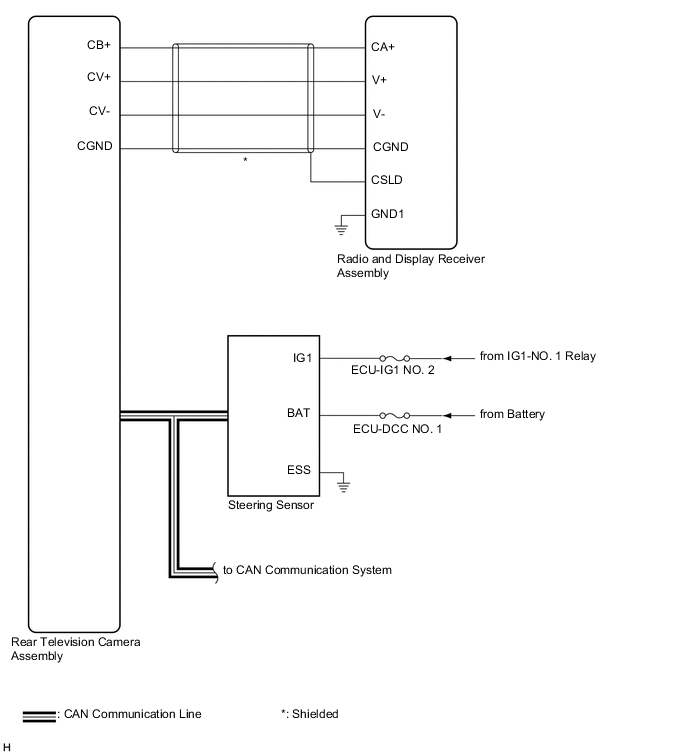 CB+
CV+
CV-
CGND

*

CA+
V+
V-
CGND
CSLD
GND1

Radio and Display Receiver Assembly

IG1
BAT
ESS

Steering Sensor

ECU-IG1 NO. 2
from IG1-NO. 1 Relay
ECU-DCC NO. 1
from Battery

to CAN Communication System

Rear Television Camera Assembly

: CAN Communication Line
*: Shielded

H